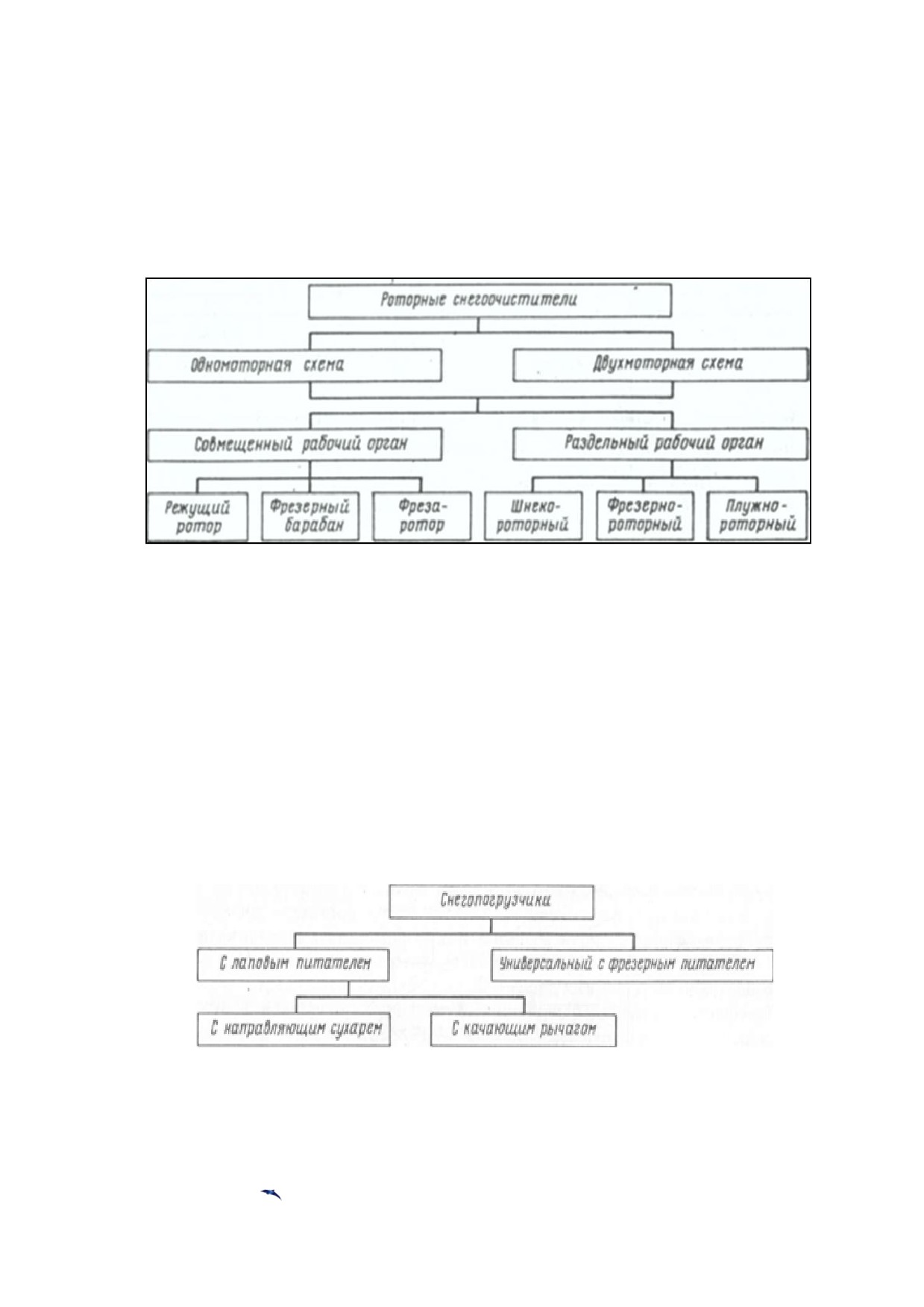 Роторные снегоочистители

Одномоторная схема

Двухмоторная схема

Совмещенный рабочий орган

Раздельный рабочий орган

Режущий ротор

Фрезерный барабан

Фреза-ротор

Шнеко-роторный

Фрезерно-роторный

Плужно-роторный

Снегопогрузчики

С лаповым питателем

Универсальный с фрезерным питателем

С направляющим сухарем

С качающим рычагом